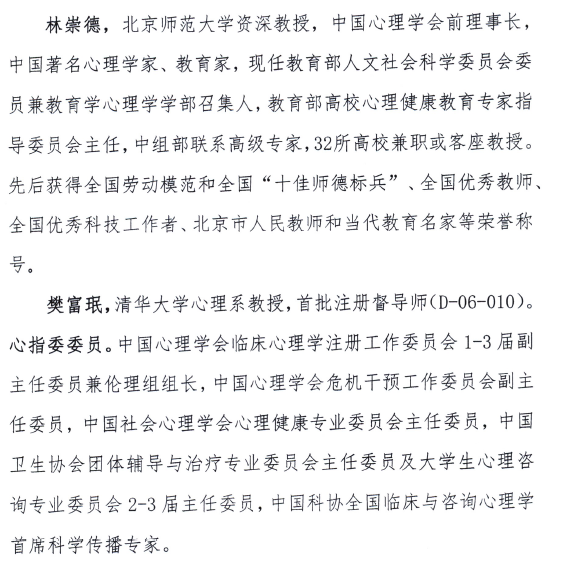 林崇德，北京师范大学资深教授，中国心理学会前理事长，中国著名心理学家、教育家，现任教育部人文社会科学委员会委员兼教育学心理学学部召集人，教育部高校心理健康教育专家指导委员会主任，中组部联系高级专家，32所高校兼职或客座教授。先后获得全国劳动模范和全国“十佳师德标兵”、全国优秀教师、全国优秀科技工作者、北京市人民教师和当代教育名家等荣誉称号。

樊富珉，清华大学心理系教授，首批注册督导师(D-06-010)。心指委委员。中国心理学会临床心理学注册工作委员会 1-3 届副主任委员兼伦理组组长，中国心理学会危机干预工作委员会副主任委员，中国社会心理学会心理健康专业委员会主任委员，中国卫生协会团体辅导与治疗专业委员会主任委员及大学生心理咨询专业委员会 2-3 届主任委员，中国科协全国临床与咨询心理学首席科学传播专家。